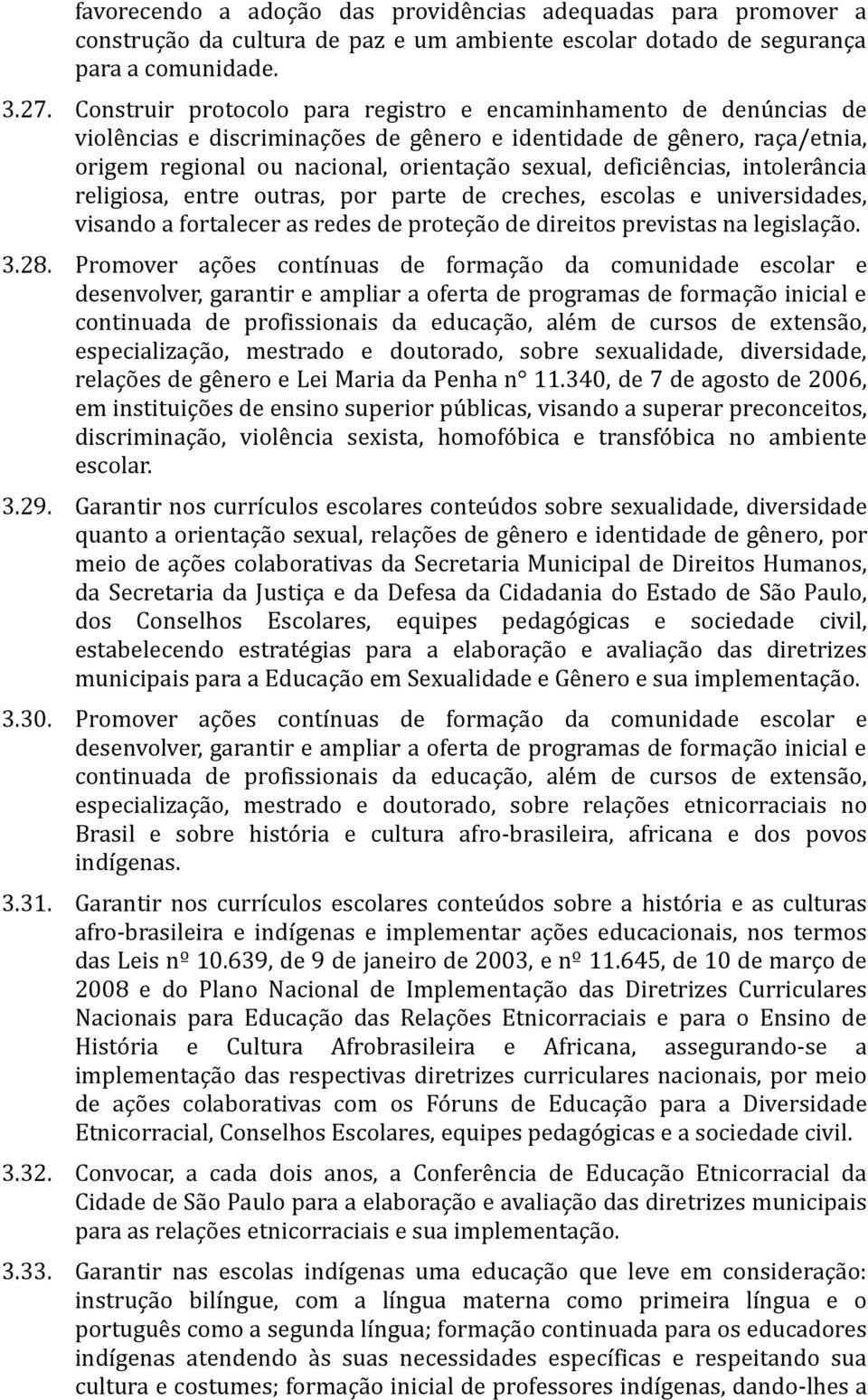 favorecendo a adoção das providências adequadas para promover a construção da cultura de paz e um ambiente escolar dotado de segurança para a comunidade.

3.27. Construir protocolo para registro e encaminhamento de denúncias de violências e discriminações de gênero e identidade de gênero, raça/etnia, origem regional ou nacional, orientação sexual, deficiências, intolerância religiosa, entre outras, por parte de creches, escolas e universidades, visando a fortalecer as redes de proteção de direitos previstas na legislação.

3.28. Promover ações contínuas de formação da comunidade escolar e desenvolver, garantir e ampliar a oferta de programas de formação inicial e continuada de profissionais da educação, além de cursos de extensão, especialização, mestrado e doutorado, sobre sexualidade, diversidade, relações de gênero e Lei Maria da Penha n° 11.340, de 7 de agosto de 2006, em instituições de ensino superior públicas, visando a superar preconceitos, discriminação, violência sexista, homofóbica e transfóbica no ambiente escolar.

3.29. Garantir nos currículos escolares conteúdos sobre sexualidade, diversidade quanto a orientação sexual, relações de gênero e identidade de gênero, por meio de ações colaborativas da Secretaria Municipal de Direitos Humanos, da Secretaria da Justiça e da Defesa da Cidadania do Estado de São Paulo, dos Conselhos Escolares, equipes pedagógicas e sociedade civil, estabelecendo estratégias para a elaboração e avaliação das diretrizes municipais para a Educação em Sexualidade e Gênero e sua implementação.

3.30. Promover ações contínuas de formação da comunidade escolar e desenvolver, garantir e ampliar a oferta de programas de formação inicial e continuada de profissionais da educação, além de cursos de extensão, especialização, mestrado e doutorado, sobre relações etnicorraciais no Brasil e sobre história e cultura afro-brasileira, africana e dos povos indígenas.

3.31. Garantir nos currículos escolares conteúdos sobre a história e as culturas afro-brasileira e indígenas e implementar ações educacionais, nos termos das Leis nº 10.639, de 9 de janeiro de 2003, e nº 11.645, de 10 de março de 2008 e do Plano Nacional de Implementação das Diretrizes Curriculares Nacionais para Educação das Relações Etnicorraciais e para o Ensino de História e Cultura Afrobrasileira e Africana, assegurando-se a implementação das respectivas diretrizes curriculares nacionais, por meio de ações colaborativas com os Fóruns de Educação para a Diversidade Etnicorracial, Conselhos Escolares, equipes pedagógicas e a sociedade civil.

3.32. Convocar, a cada dois anos, a Conferência de Educação Etnicorracial da Cidade de São Paulo para a elaboração e avaliação das diretrizes municipais para as relações etnicorraciais e sua implementação.

3.33. Garantir nas escolas indígenas uma educação que leve em consideração: instrução bilíngue, com a língua materna como primeira língua e o português como a segunda língua; formação continuada para os educadores indígenas atendendo às suas necessidades específicas e respeitando sua cultura e costumes; formação inicial de professores indígenas, dando-lhes a